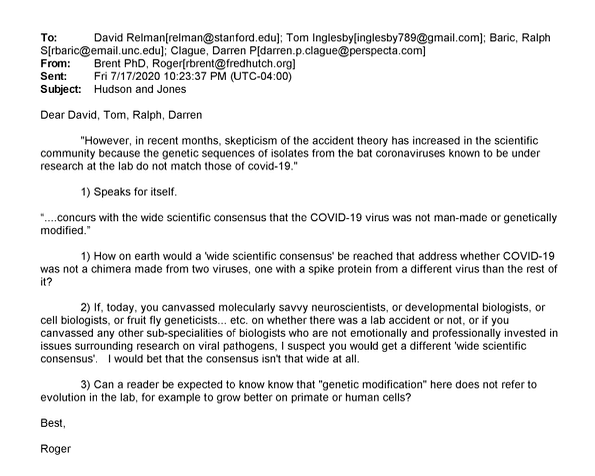 To: David Relman[relman@stanford.edu]; Tom Inglesby[inglesby789@gmail.com]; Baric, Ralph S[rbaric@email.unc.edu]; Clague, Darren P[darren.p.clague@perspecta.com]
From: Brent PhD, Roger[rbrent@fredhutch.org]
Sent: Fri 7/17/2020 10:23:37 PM (UTC-04:00)
Subject: Hudson and Jones

Dear David, Tom, Ralph, Darren

"However, in recent months, skepticism of the accident theory has increased in the scientific community because the genetic sequences of isolates from the bat coronaviruses known to be under research at the lab do not match those of covid-19."

1) Speaks for itself.

"....concurs with the wide scientific consensus that the COVID-19 virus was not man-made or genetically modified."

1) How on earth would a 'wide scientific consensus' be reached that address whether COVID-19 was not a chimera made from two viruses, one with a spike protein from a different virus than the rest of it?

2) If, today, you canvassed molecularly savvy neuroscientists, or developmental biologists, or cell biologists, or fruit fly geneticists... etc. on whether there was a lab accident or not, or if you canvassed any other sub-specialities of biologists who are not emotionally and professionally invested in issues surrounding research on viral pathogens, I suspect you would get a different 'wide scientific consensus'. I would bet that the consensus isn't that wide at all.

3) Can a reader be expected to know know that "genetic modification" here does not refer to evolution in the lab, for example to grow better on primate or human cells?

Best,

Roger